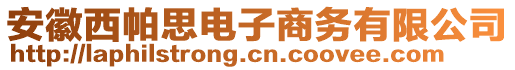 安徽西帕思电子商务有限公司
http://laphilstrong.cn.coovee.com